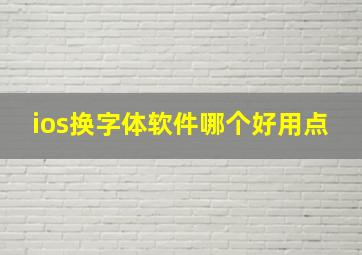 ios换字体软件哪个好用点